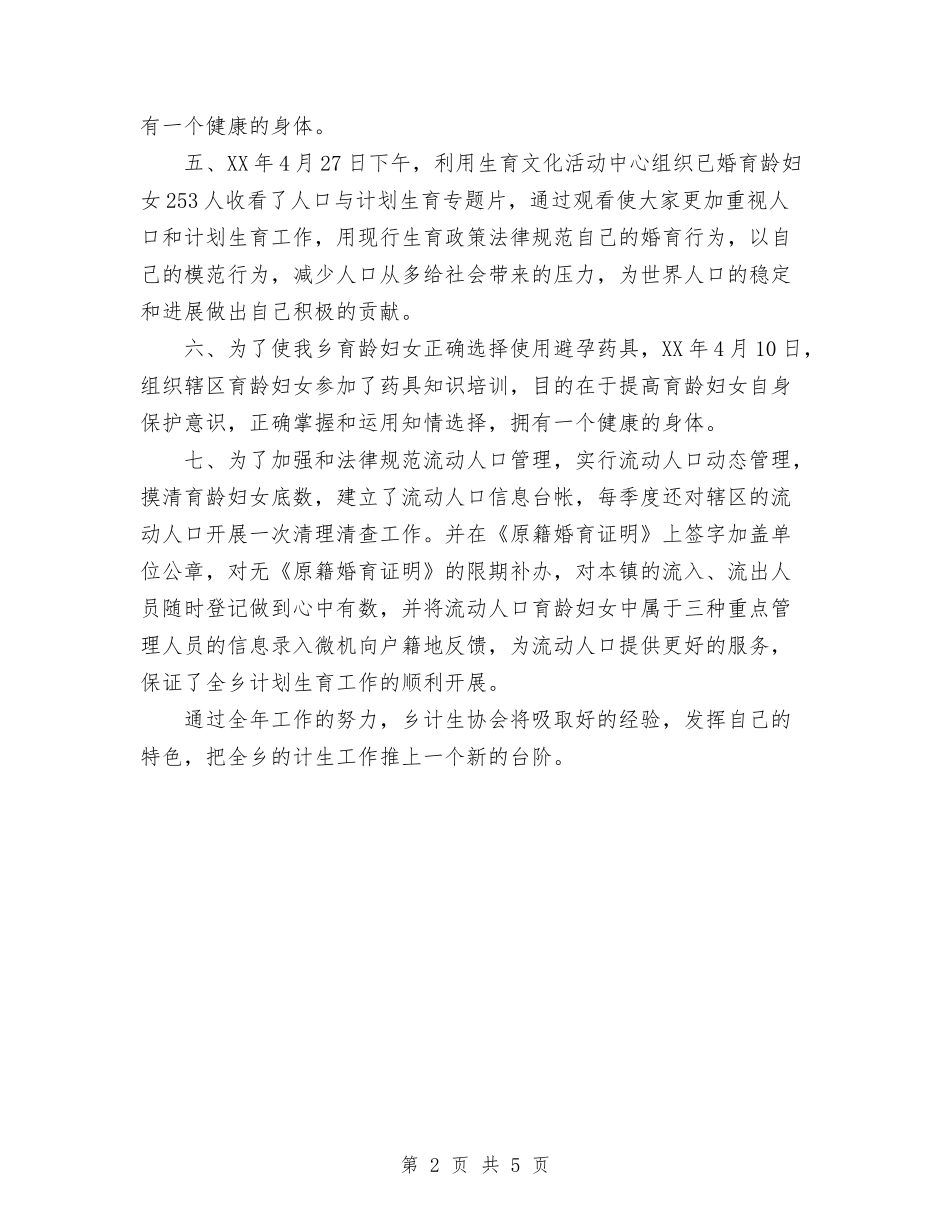 有一个健康的身体。

五、XX 年 4 月 27 日下午，利用生育文化活动中心组织已婚育龄妇女 253 人收看了人口与计划生育专题片，通过观看使大家更加重视人口和计划生育工作，用现行生育政策法律规范自己的婚育行为，以自己的模范行为，减少人口从多给社会带来的压力，为世界人口的稳定和进展做出自己积极的贡献。

六、为了使我乡育龄妇女正确选择使用避孕药具，XX 年 4 月 10 日，组织辖区育龄妇女参加了药具知识培训，目的在于提高育龄妇女自身保护意识，正确掌握和运用知情选择，拥有一个健康的身体。

七、为了加强和法律规范流动人口管理，实行流动人口动态管理，摸清育龄妇女底数，建立了流动人口信息台帐，每季度还对辖区的流动人口开展一次清理清查工作。并在《原籍婚育证明》上签字加盖单位公章，对无《原籍婚育证明》的限期补办，对本镇的流入、流出人员随时登记做到心中有数，并将流动人口育龄妇女中属于三种重点管理人员的信息录入微机向户籍地反馈，为流动人口提供更好的服务，保证了全乡计划生育工作的顺利开展。

通过全年工作的努力，乡计生协会将吸取好的经验，发挥自己的特色，把全乡的计生工作推上一个新的台阶。

第 2 页 共 5 页